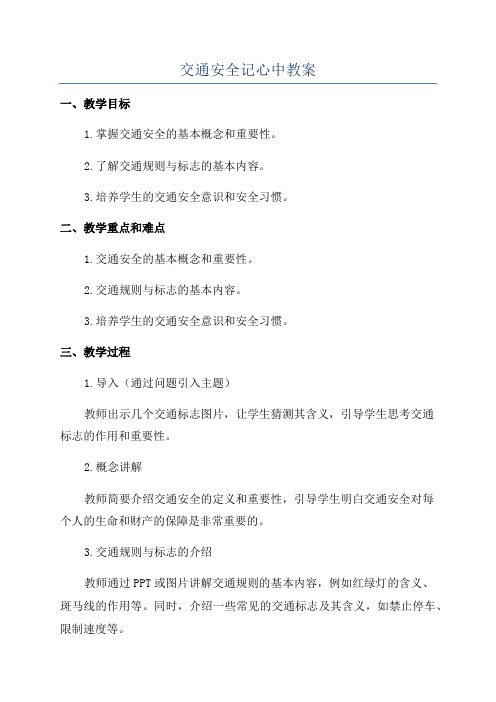 交通安全记心中教案

一、教学目标

1.掌握交通安全的基本概念和重要性。

2.了解交通规则与标志的基本内容。

3.培养学生的交通安全意识和安全习惯。

二、教学重点和难点

1.交通安全的基本概念和重要性。

2.交通规则与标志的基本内容。

3.培养学生的交通安全意识和安全习惯。

三、教学过程

1.导入（通过问题引入主题）

教师出示几个交通标志图片，让学生猜测其含义，引导学生思考交通标志的作用和重要性。

2.概念讲解

教师简要介绍交通安全的定义和重要性，引导学生明白交通安全对每个人的生命和财产的保障是非常重要的。

3.交通规则与标志的介绍

教师通过PPT或图片讲解交通规则的基本内容，例如红绿灯的含义、斑马线的作用等。同时，介绍一些常见的交通标志及其含义，如禁止停车、限制速度等。